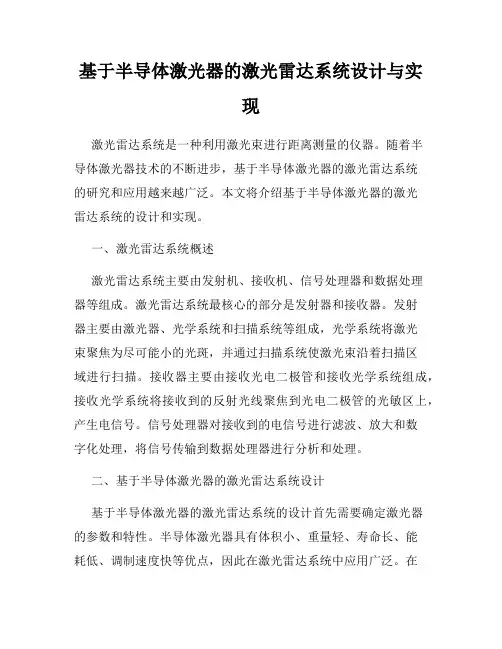 基于半导体激光器的激光雷达系统设计与实现

激光雷达系统是一种利用激光束进行距离测量的仪器。随着半导体激光器技术的不断进步，基于半导体激光器的激光雷达系统的研究和应用越来越广泛。本文将介绍基于半导体激光器的激光雷达系统的设计和实现。

一、激光雷达系统概述

激光雷达系统主要由发射机、接收机、信号处理器和数据处理器等组成。激光雷达系统最核心的部分是发射器和接收器。发射器主要由激光器、光学系统和扫描系统等组成，光学系统将激光束聚焦为尽可能小的光斑，并通过扫描系统使激光束沿着扫描区域进行扫描。接收器主要由接收光电二极管和接收光学系统组成，接收光学系统将接收到的反射光线聚焦到光电二极管的光敏区上，产生电信号。信号处理器对接收到的电信号进行滤波、放大和数字化处理，将信号传输到数据处理器进行分析和处理。

二、基于半导体激光器的激光雷达系统设计

基于半导体激光器的激光雷达系统的设计首先需要确定激光器的参数和特性。半导体激光器具有体积小、重量轻、寿命长、能耗低、调制速度快等优点，因此在激光雷达系统中应用广泛。在